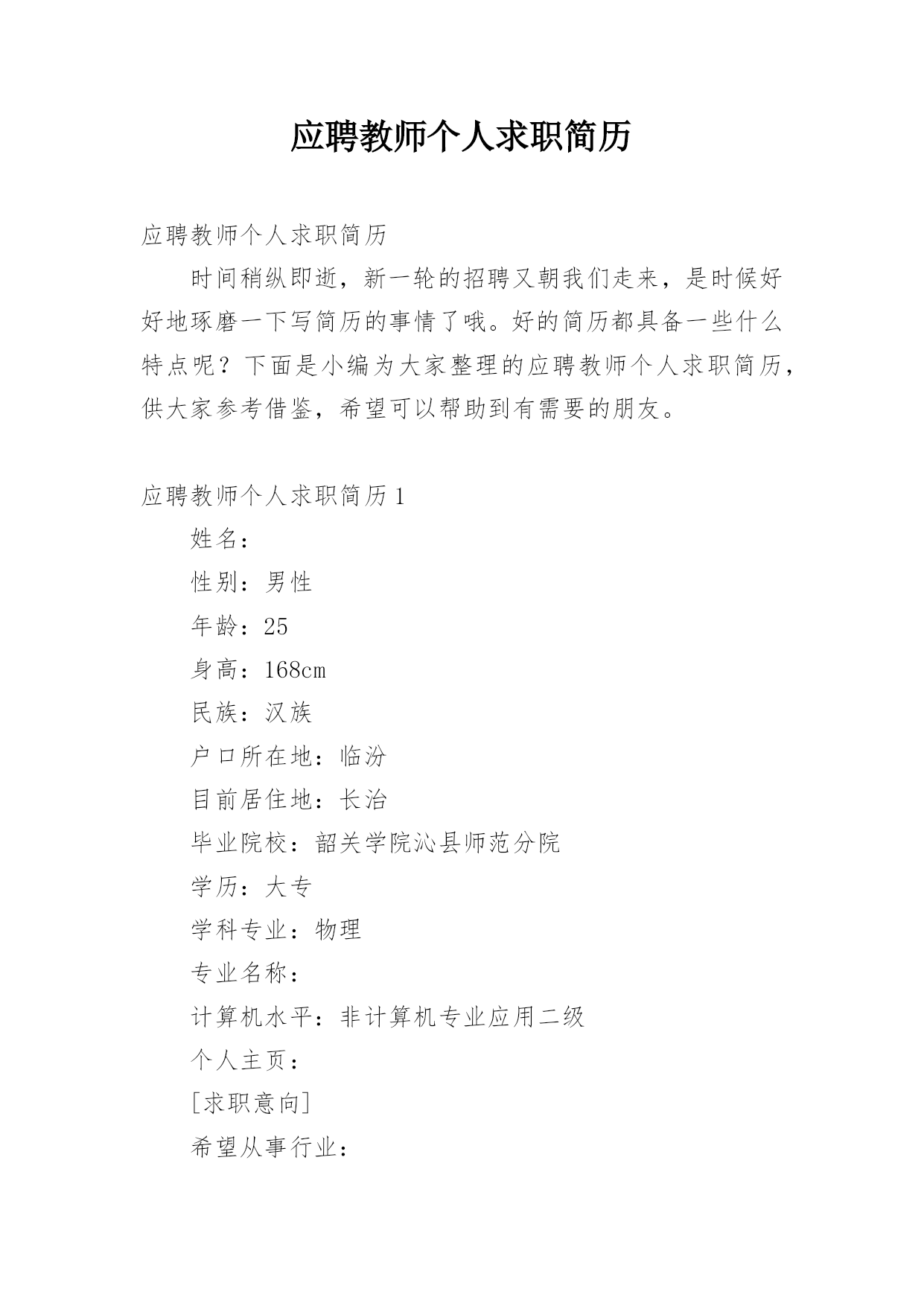 应聘教师个人求职简历

应聘教师个人求职简历

时间稍纵即逝，新一轮的招聘又朝我们走来，是时候好好地琢磨一下写简历的事情了哦。好的简历都具备一些什么特点呢？下面是小编为大家整理的应聘教师个人求职简历，供大家参考借鉴，希望可以帮助到有需要的朋友。

应聘教师个人求职简历1

姓名：

性别：男性

年龄：25

身高：168cm

民族：汉族

户口所在地：临汾

目前居住地：长治

毕业院校：韶关学院沁县师范分院

学历：大专

学科专业：物理

专业名称：

计算机水平：非计算机专业应用二级

个人主页：

[求职意向]

希望从事行业：